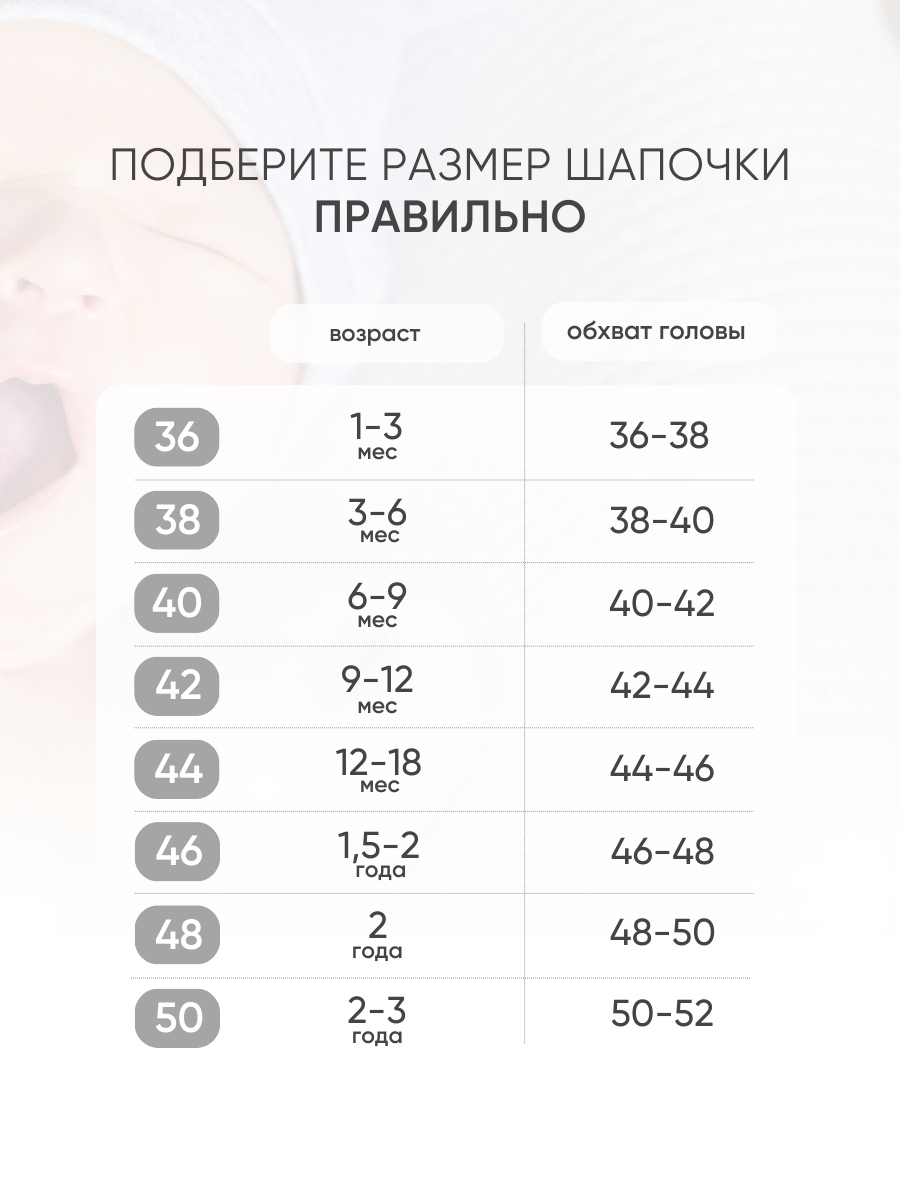 ПОДБЕРИТЕ РАЗМЕР ШАПОЧКИ
ПРАВИЛЬНО

|  | возраст | обхват головы |
|---|---|---|
| 36 | 1-3 мес | 36-38 |
| 38 | 3-6 мес | 38-40 |
| 40 | 6-9 мес | 40-42 |
| 42 | 9-12 мес | 42-44 |
| 44 | 12-18 мес | 44-46 |
| 46 | 1,5-2 года | 46-48 |
| 48 | 2 года | 48-50 |
| 50 | 2-3 года | 50-52 |